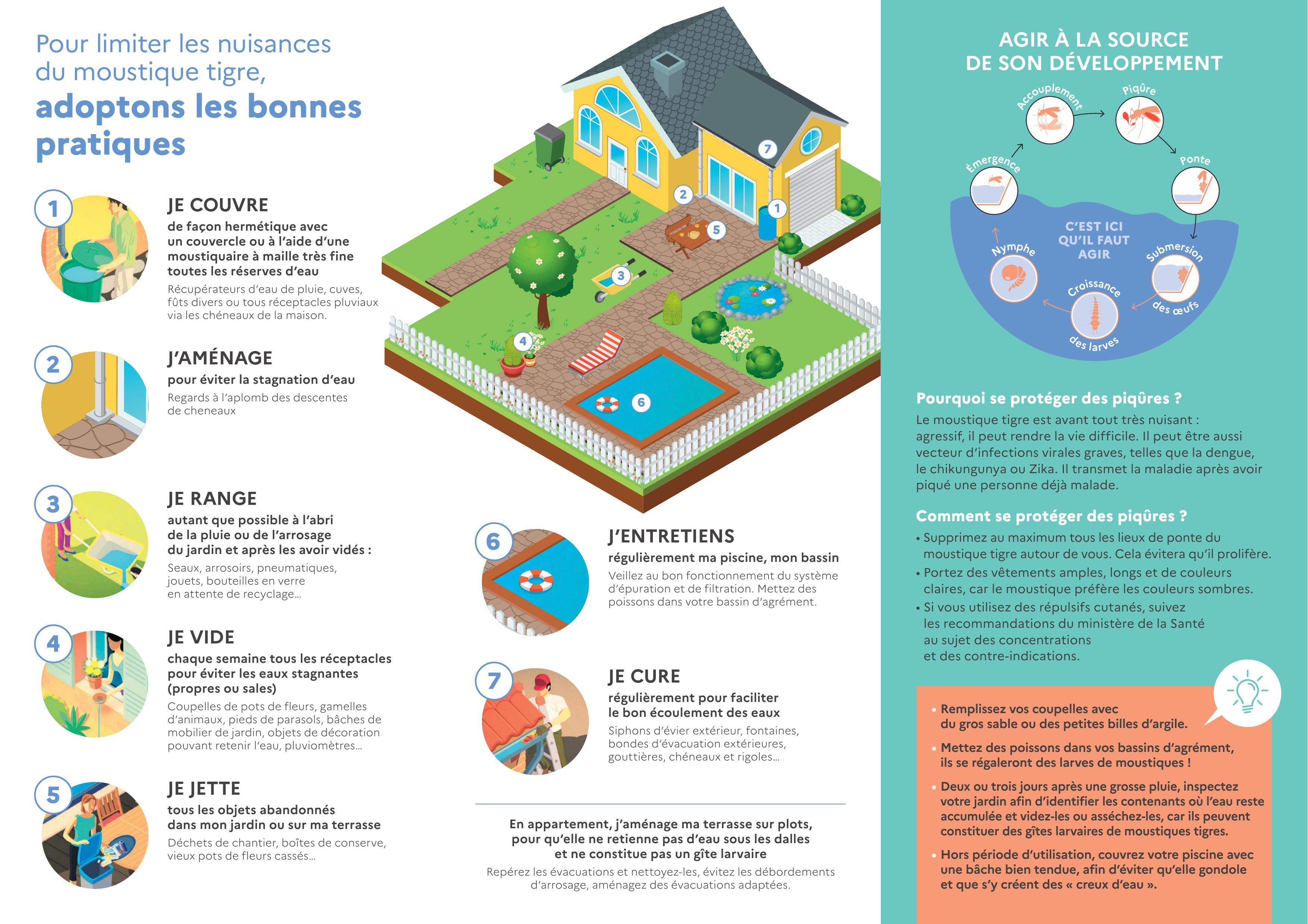 Pour limiter les nuisances du moustique tigre,
adoptons les bonnes pratiques

1
JE COUVRE
de façon hermétique avec un couvercle ou à l'aide d'une moustiquaire à maille très fine toutes les réserves d'eau
Récupérateurs d'eau de pluie, cuves, fûts divers ou tous réceptacles pluviaux via les chéneaux de la maison.

2
J'AMÉNAGE
pour éviter la stagnation d'eau
Regards à l'aplomb des descentes de cheneaux

3
JE RANGE
autant que possible à l'abri de la pluie ou de l'arrosage du jardin et après les avoir vidés :
Seaux, arrosoirs, pneumatiques, jouets, bouteilles en verre en attente de recyclage…

4
JE VIDE
chaque semaine tous les réceptacles pour éviter les eaux stagnantes (propres ou sales)
Coupelles de pots de fleurs, gamelles d'animaux, pieds de parasols, bâches de mobilier de jardin, objets de décoration pouvant retenir l'eau, pluviomètres…

5
JE JETTE
tous les objets abandonnés dans mon jardin ou sur ma terrasse
Déchets de chantier, boîtes de conserve, vieux pots de fleurs cassés…

7 2 1 5 3 4 6

6
J'ENTRETIENS
régulièrement ma piscine, mon bassin
Veillez au bon fonctionnement du système d'épuration et de filtration. Mettez des poissons dans votre bassin d'agrément.

7
JE CURE
régulièrement pour faciliter le bon écoulement des eaux
Siphons d'évier extérieur, fontaines, bondes d'évacuation extérieures, gouttières, chéneaux et rigoles…

En appartement, j'aménage ma terrasse sur plots, pour qu'elle ne retienne pas d'eau sous les dalles et ne constitue pas un gîte larvaire
Repérez les évacuations et nettoyez-les, évitez les débordements d'arrosage, aménagez des évacuations adaptées.

AGIR À LA SOURCE DE SON DÉVELOPPEMENT
Accouplement
Piqûre
Ponte
Submersion des œufs
Croissance des larves
Nymphe
Émergence
C'EST ICI QU'IL FAUT AGIR

Pourquoi se protéger des piqûres ?
Le moustique tigre est avant tout très nuisant : agressif, il peut rendre la vie difficile. Il peut être aussi vecteur d'infections virales graves, telles que la dengue, le chikungunya ou Zika. Il transmet la maladie après avoir piqué une personne déjà malade.

Comment se protéger des piqûres ?
• Supprimez au maximum tous les lieux de ponte du moustique tigre autour de vous. Cela évitera qu'il prolifère.
• Portez des vêtements amples, longs et de couleurs claires, car le moustique préfère les couleurs sombres.
• Si vous utilisez des répulsifs cutanés, suivez les recommandations du ministère de la Santé au sujet des concentrations et des contre-indications.

• Remplissez vos coupelles avec du gros sable ou des petites billes d'argile.
• Mettez des poissons dans vos bassins d'agrément, ils se régaleront des larves de moustiques !
• Deux ou trois jours après une grosse pluie, inspectez votre jardin afin d'identifier les contenants où l'eau reste accumulée et videz-les ou asséchez-les, car ils peuvent constituer des gîtes larvaires de moustiques tigres.
• Hors période d'utilisation, couvrez votre piscine avec une bâche bien tendue, afin d'éviter qu'elle gondole et que s'y créent des « creux d'eau ».